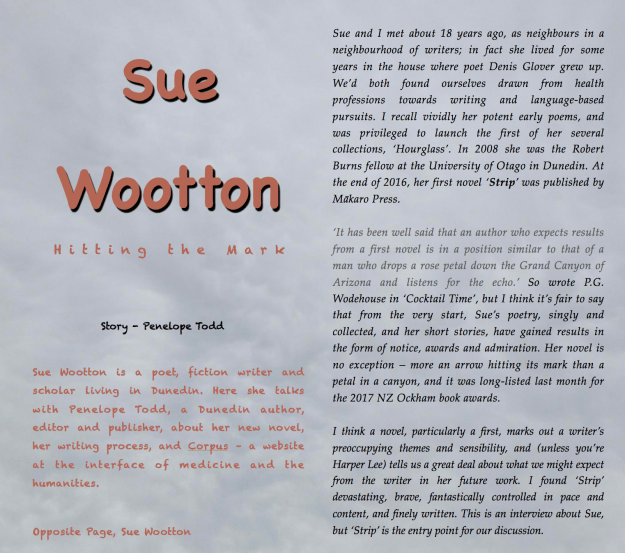 Sue

Wootton

Hitting the Mark

Story - Penelope Todd

Sue Wootton is a poet, fiction writer and scholar living in Dunedin. Here she talks with Penelope Todd, a Dunedin author, editor and publisher, about her new novel, her writing process, and Corpus - a website at the interface of medicine and the humanities.

Opposite Page, Sue Wootton

Sue and I met about 18 years ago, as neighbours in a neighbourhood of writers; in fact she lived for some years in the house where poet Denis Glover grew up. We'd both found ourselves drawn from health professions towards writing and language-based pursuits. I recall vividly her potent early poems, and was privileged to launch the first of her several collections, 'Hourglass'. In 2008 she was the Robert Burns fellow at the University of Otago in Dunedin. At the end of 2016, her first novel 'Strip' was published by Mākaro Press.

'It has been well said that an author who expects results from a first novel is in a position similar to that of a man who drops a rose petal down the Grand Canyon of Arizona and listens for the echo.' So wrote P.G. Wodehouse in 'Cocktail Time', but I think it's fair to say that from the very start, Sue's poetry, singly and collected, and her short stories, have gained results in the form of notice, awards and admiration. Her novel is no exception – more an arrow hitting its mark than a petal in a canyon, and it was long-listed last month for the 2017 NZ Ockham book awards.

I think a novel, particularly a first, marks out a writer's preoccupying themes and sensibility, and (unless you're Harper Lee) tells us a great deal about what we might expect from the writer in her future work. I found 'Strip' devastating, brave, fantastically controlled in pace and content, and finely written. This is an interview about Sue, but 'Strip' is the entry point for our discussion.